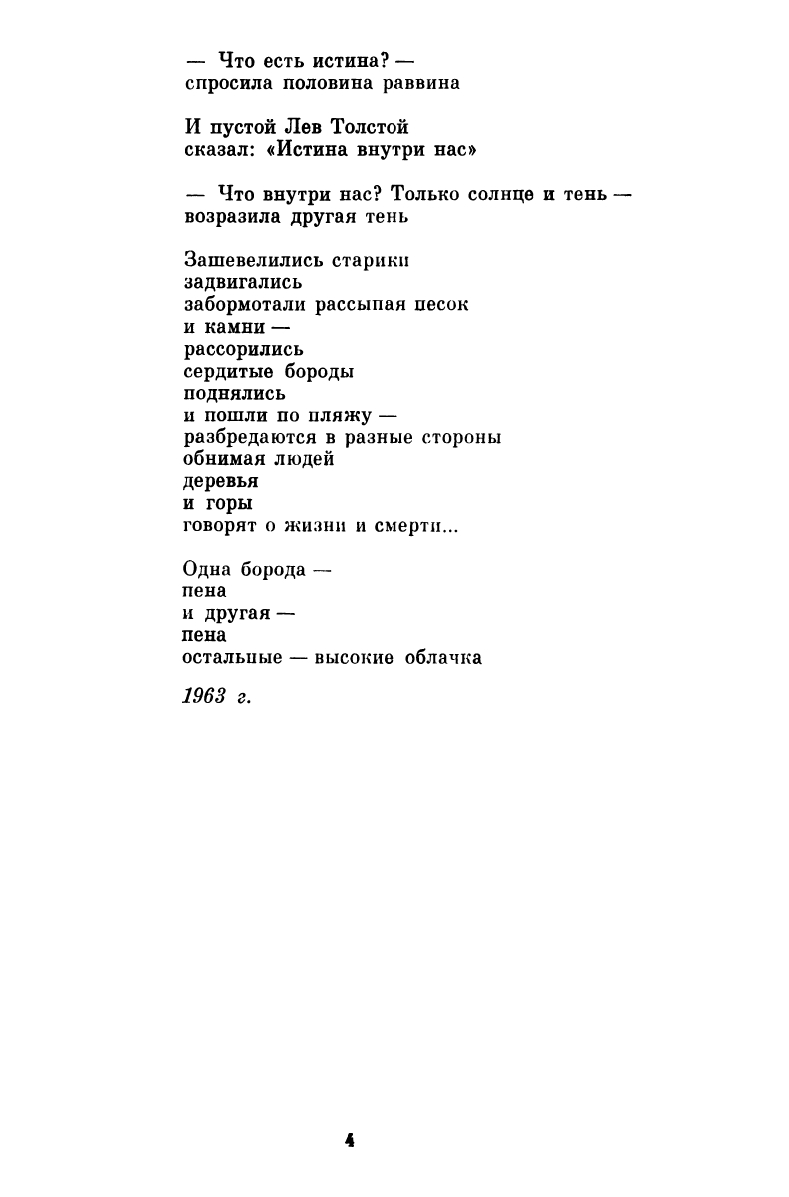 — Что есть истина? —
спросила половина раввина

И пустой Лев Толстой
сказал: «Истина внутри нас»

— Что внутри нас? Только солнце и тень —
возразила другая тень

Зашевелились старики
задвигались
забормотали рассыпая песок
и камни —
рассорились
сердитые бороды
поднялись
и пошли по пляжу —
разбредаются в разные стороны
обнимая людей
деревья
и горы
говорят о жизни и смерти...

Одна борода —
пена
и другая —
пена
остальные — высокие облачка

1963 г.

4